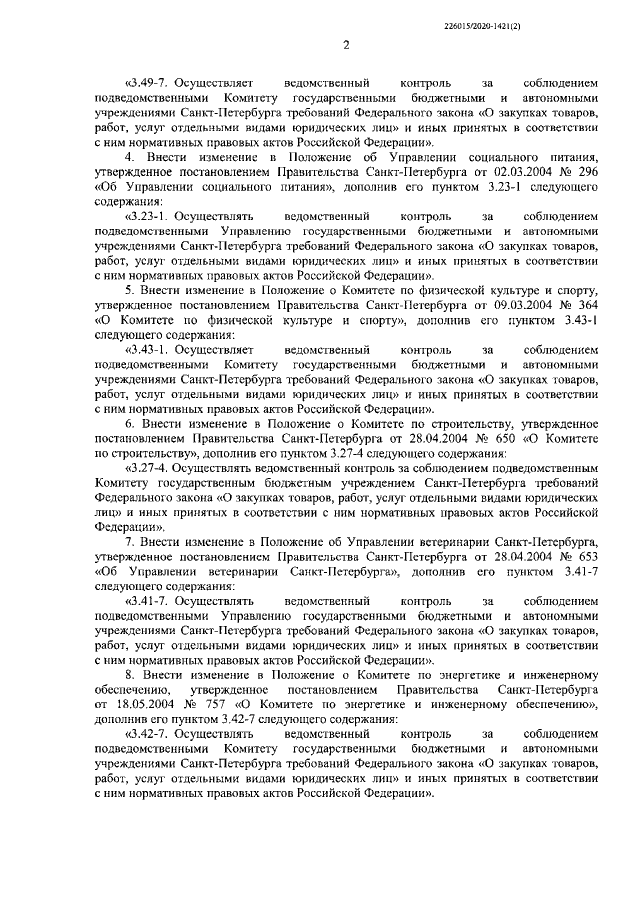 226015/2020-1421(2)

2

«3.49-7. Осуществляет ведомственный контроль за соблюдением подведомственными Комитету государственными бюджетными и автономными учреждениями Санкт-Петербурга требований Федерального закона «О закупках товаров, работ, услуг отдельными видами юридических лиц» и иных принятых в соответствии с ним нормативных правовых актов Российской Федерации».

4. Внести изменение в Положение об Управлении социального питания, утвержденное постановлением Правительства Санкт-Петербурга от 02.03.2004 № 296 «Об Управлении социального питания», дополнив его пунктом 3.23-1 следующего содержания:

«3.23-1. Осуществлять ведомственный контроль за соблюдением подведомственными Управлению государственными бюджетными и автономными учреждениями Санкт-Петербурга требований Федерального закона «О закупках товаров, работ, услуг отдельными видами юридических лиц» и иных принятых в соответствии с ним нормативных правовых актов Российской Федерации».

5. Внести изменение в Положение о Комитете по физической культуре и спорту, утвержденное постановлением Правительства Санкт-Петербурга от 09.03.2004 № 364 «О Комитете по физической культуре и спорту», дополнив его пунктом 3.43-1 следующего содержания:

«3.43-1. Осуществляет ведомственный контроль за соблюдением подведомственными Комитету государственными бюджетными и автономными учреждениями Санкт-Петербурга требований Федерального закона «О закупках товаров, работ, услуг отдельными видами юридических лиц» и иных принятых в соответствии с ним нормативных правовых актов Российской Федерации».

6. Внести изменение в Положение о Комитете по строительству, утвержденное постановлением Правительства Санкт-Петербурга от 28.04.2004 № 650 «О Комитете по строительству», дополнив его пунктом 3.27-4 следующего содержания:

«3.27-4. Осуществлять ведомственный контроль за соблюдением подведомственным Комитету государственным бюджетным учреждением Санкт-Петербурга требований Федерального закона «О закупках товаров, работ, услуг отдельными видами юридических лиц» и иных принятых в соответствии с ним нормативных правовых актов Российской Федерации».

7. Внести изменение в Положение об Управлении ветеринарии Санкт-Петербурга, утвержденное постановлением Правительства Санкт-Петербурга от 28.04.2004 № 653 «Об Управлении ветеринарии Санкт-Петербурга», дополнив его пунктом 3.41-7 следующего содержания:

«3.41-7. Осуществлять ведомственный контроль за соблюдением подведомственными Управлению государственными бюджетными и автономными учреждениями Санкт-Петербурга требований Федерального закона «О закупках товаров, работ, услуг отдельными видами юридических лиц» и иных принятых в соответствии с ним нормативных правовых актов Российской Федерации».

8. Внести изменение в Положение о Комитете по энергетике и инженерному обеспечению, утвержденное постановлением Правительства Санкт-Петербурга от 18.05.2004 № 757 «О Комитете по энергетике и инженерному обеспечению», дополнив его пунктом 3.42-7 следующего содержания:

«3.42-7. Осуществлять ведомственный контроль за соблюдением подведомственными Комитету государственными бюджетными и автономными учреждениями Санкт-Петербурга требований Федерального закона «О закупках товаров, работ, услуг отдельными видами юридических лиц» и иных принятых в соответствии с ним нормативных правовых актов Российской Федерации».